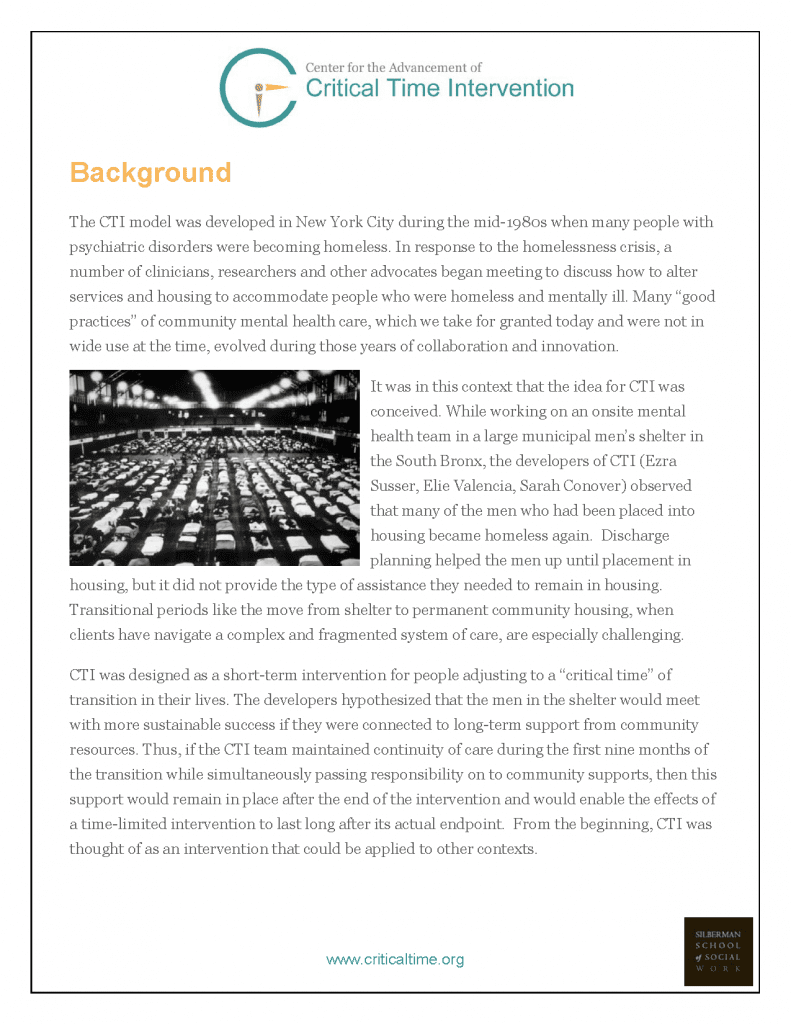 Center for the Advancement of
Critical Time Intervention

Background

The CTI model was developed in New York City during the mid-1980s when many people with psychiatric disorders were becoming homeless. In response to the homelessness crisis, a number of clinicians, researchers and other advocates began meeting to discuss how to alter services and housing to accommodate people who were homeless and mentally ill. Many "good practices" of community mental health care, which we take for granted today and were not in wide use at the time, evolved during those years of collaboration and innovation.

It was in this context that the idea for CTI was conceived. While working on an onsite mental health team in a large municipal men's shelter in the South Bronx, the developers of CTI (Ezra Susser, Elie Valencia, Sarah Conover) observed that many of the men who had been placed into housing became homeless again. Discharge planning helped the men up until placement in housing, but it did not provide the type of assistance they needed to remain in housing. Transitional periods like the move from shelter to permanent community housing, when clients have navigate a complex and fragmented system of care, are especially challenging.

CTI was designed as a short-term intervention for people adjusting to a "critical time" of transition in their lives. The developers hypothesized that the men in the shelter would meet with more sustainable success if they were connected to long-term support from community resources. Thus, if the CTI team maintained continuity of care during the first nine months of the transition while simultaneously passing responsibility on to community supports, then this support would remain in place after the end of the intervention and would enable the effects of a time-limited intervention to last long after its actual endpoint. From the beginning, CTI was thought of as an intervention that could be applied to other contexts.

www.criticaltime.org

SILBERMAN
SCHOOL
of SOCIAL
WORK